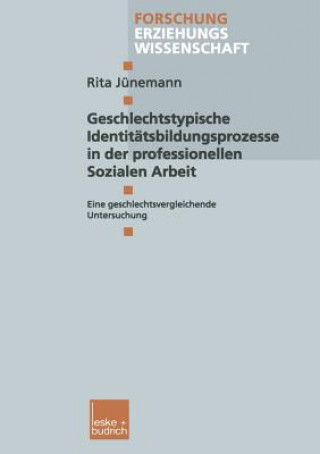 FORSCHUNG
ERZIEHUNGS
WISSENSCHAFT

Rita Jünemann

Geschlechtstypische Identitätsbildungsprozesse in der professionellen Sozialen Arbeit

Eine geschlechtsvergleichende Untersuchung

leske + budrich